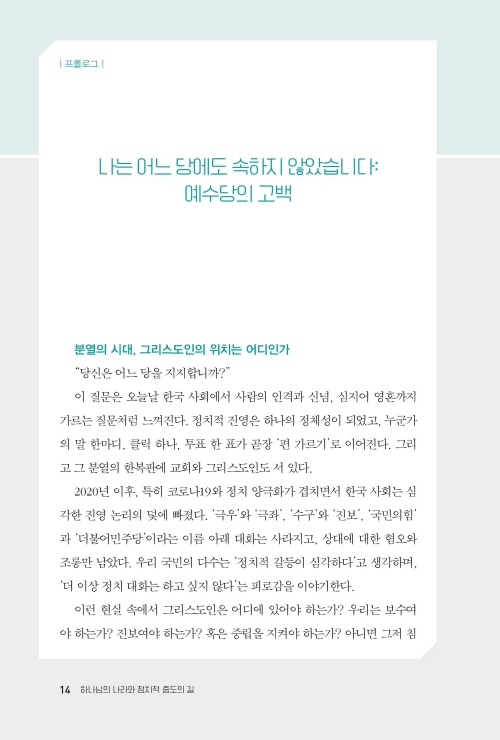 | 프롤로그 |

나는 어느 당에도 속하지 않았습니다:
예수당의 고백

분열의 시대, 그리스도인의 위치는 어디인가

"당신은 어느 당을 지지합니까?"

이 질문은 오늘날 한국 사회에서 사람의 인격과 신념, 심지어 영혼까지 가르는 질문처럼 느껴진다. 정치적 진영은 하나의 정체성이 되었고, 누군가의 말 한마디, 클릭 하나, 투표 한 표가 곧장 '편 가르기'로 이어진다. 그리고 그 분열의 한복판에 교회와 그리스도인도 서 있다.

2020년 이후, 특히 코로나19와 정치 양극화가 겹치면서 한국 사회는 심각한 진영 논리의 덫에 빠졌다. '극우'와 '극좌', '수구'와 '진보', '국민의힘'과 '더불어민주당'이라는 이름 아래 대화는 사라지고, 상대에 대한 혐오와 조롱만 남았다. 우리 국민의 다수는 '정치적 갈등이 심각하다'고 생각하며, '더 이상 정치 대화는 하고 싶지 않다'는 피로감을 이야기한다.

이런 현실 속에서 그리스도인은 어디에 있어야 하는가? 우리는 보수여야 하는가? 진보여야 하는가? 혹은 중립을 지켜야 하는가? 아니면 그저 침

14 하나님의 나라와 정치적 중도의 길